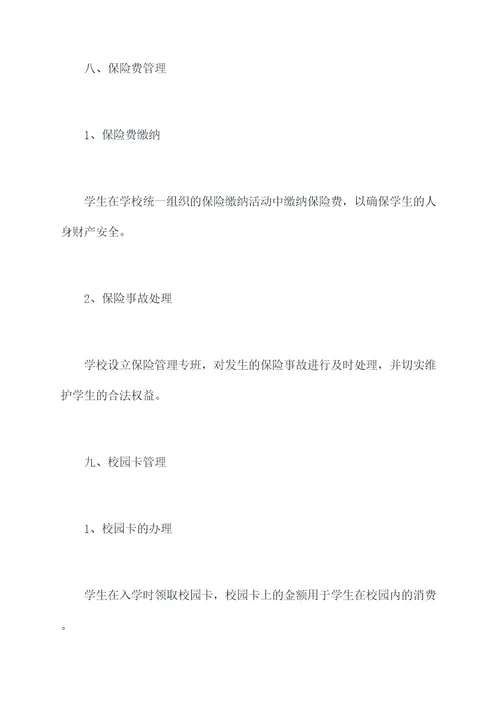 八、保险费管理

1、保险费缴纳

学生在学校统一组织的保险缴纳活动中缴纳保险费，以确保学生的人身财产安全。

2、保险事故处理

学校设立保险管理专班，对发生的保险事故进行及时处理，并切实维护学生的合法权益。

九、校园卡管理

1、校园卡的办理

学生在入学时领取校园卡，校园卡上的金额用于学生在校园内的消费。